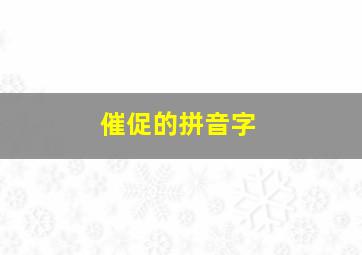 催促的拼音字